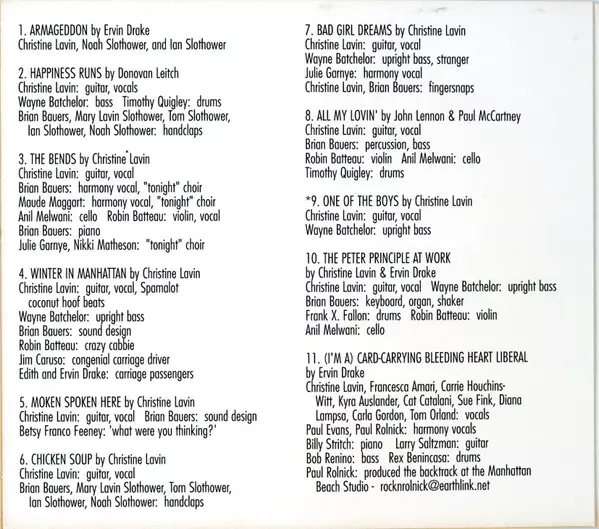 1. ARMAGEDDON by Ervin Drake
Christine Lavin, Noah Slothower, and Ian Slothower

2. HAPPINESS RUNS by Donovan Leitch
Christine Lavin: guitar, vocals
Wayne Batchelor: bass Timothy Quigley: drums
Brian Bauers, Mary Lavin Slothower, Tom Slothower, Ian Slothower, Noah Slothower: handclaps

3. THE BENDS by Christine Lavin
Christine Lavin: guitar, vocal
Brian Bauers: harmony vocal, "tonight" choir
Maude Maggart: harmony vocal, "tonight" choir
Anil Melwani: cello Robin Batteau: violin, vocal
Brian Bauers: piano
Julie Garnye, Nikki Matheson: "tonight" choir

4. WINTER IN MANHATTAN by Christine Lavin
Christine Lavin: guitar, vocal, Spamalot coconut hoof beats
Wayne Batchelor: upright bass
Brian Bauers: sound design
Robin Batteau: crazy cabbie
Jim Caruso: congenial carriage driver
Edith and Ervin Drake: carriage passengers

5. MOKEN SPOKEN HERE by Christine Lavin
Christine Lavin: guitar, vocal Brian Bauers: sound design
Betsy Franco Feeney: 'what were you thinking?'

6. CHICKEN SOUP by Christine Lavin
Christine Lavin: guitar, vocal
Brian Bauers, Mary Lavin Slothower, Tom Slothower, Ian Slothower, Noah Slothower: handclaps

7. BAD GIRL DREAMS by Christine Lavin
Christine Lavin: guitar, vocal
Wayne Batchelor: upright bass, stranger
Julie Garnye: harmony vocal
Christine Lavin, Brian Bauers: fingersnaps

8. ALL MY LOVIN' by John Lennon & Paul McCartney
Christine Lavin: guitar, vocal
Brian Bauers: percussion, bass
Robin Batteau: violin Anil Melwani: cello
Timothy Quigley: drums

*9. ONE OF THE BOYS by Christine Lavin
Christine Lavin: guitar, vocal
Wayne Batchelor: upright bass

10. THE PETER PRINCIPLE AT WORK
by Christine Lavin & Ervin Drake
Christine Lavin: guitar, vocal Wayne Batchelor: upright bass
Brian Bauers: keyboard, organ, shaker
Frank X. Fallon: drums Robin Batteau: violin
Anil Melwani: cello

11. (I'M A) CARD-CARRYING BLEEDING HEART LIBERAL
by Ervin Drake
Christine Lavin, Francesca Amari, Carrie Houchins-Witt, Kyra Auslander, Cat Catalani, Sue Fink, Diana Lampsa, Carla Gordon, Tom Orland: vocals
Paul Evans, Paul Rolnick: harmony vocals
Billy Stritch: piano Larry Saltzman: guitar
Bob Renino: bass Rex Benincasa: drums
Paul Rolnick: produced the backtrack at the Manhattan Beach Studio - rocknrolnick@earthlink.net